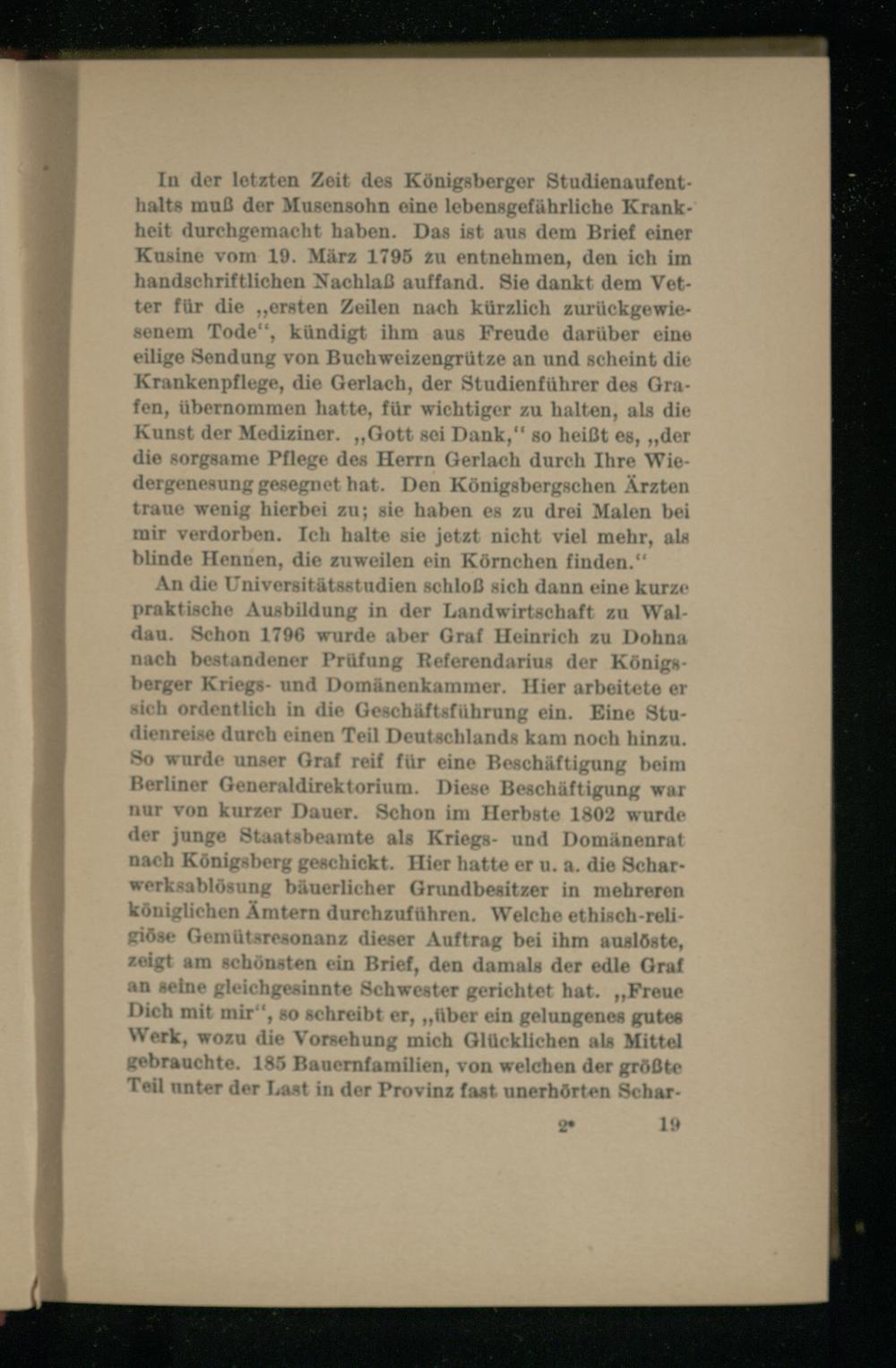 In der letzten Zeit des Königsberger Studienaufenthalts muß der Musensohn eine lebensgefährliche Krankheit durchgemacht haben. Das ist aus dem Brief einer Kusine vom 19. März 1795 zu entnehmen, den ich im handschriftlichen Nachlaß auffand. Sie dankt dem Vetter für die „ersten Zeilen nach kürzlich zurückgewiesenem Tode“, kündigt ihm aus Freude darüber eine eilige Sendung von Buchweizengrütze an und scheint die Krankenpflege, die Gerlach, der Studienführer des Grafen, übernommen hatte, für wichtiger zu halten, als die Kunst der Mediziner. „Gott sei Dank,“ so heißt es, „der die sorgsame Pflege des Herrn Gerlach durch Ihre Wiedergenesung gesegnet hat. Den Königsbergschen Ärzten traue wenig hierbei zu; sie haben es zu drei Malen bei mir verdorben. Ich halte sie jetzt nicht viel mehr, als blinde Hennen, die zuweilen ein Körnchen finden.“

An die Universitätsstudien schloß sich dann eine kurze praktische Ausbildung in der Landwirtschaft zu Waldau. Schon 1796 wurde aber Graf Heinrich zu Dohna nach bestandener Prüfung Referendarius der Königsberger Kriegs- und Domänenkammer. Hier arbeitete er sich ordentlich in die Geschäftsführung ein. Eine Studienreise durch einen Teil Deutschlands kam noch hinzu. So wurde unser Graf reif für eine Beschäftigung beim Berliner Generaldirektorium. Diese Beschäftigung war nur von kurzer Dauer. Schon im Herbste 1802 wurde der junge Staatsbeamte als Kriegs- und Domänenrat nach Königsberg geschickt. Hier hatte er u. a. die Scharwerksablösung bäuerlicher Grundbesitzer in mehreren königlichen Ämtern durchzuführen. Welche ethisch-religiöse Gemütsresonanz dieser Auftrag bei ihm auslöste, zeigt am schönsten ein Brief, den damals der edle Graf an seine gleichgesinnte Schwester gerichtet hat. „Freue Dich mit mir“, so schreibt er, „über ein gelungenes gutes Werk, wozu die Vorsehung mich Glücklichen als Mittel gebrauchte. 185 Bauernfamilien, von welchen der größte Teil unter der Last in der Provinz fast unerhörten Schar-

2* 19